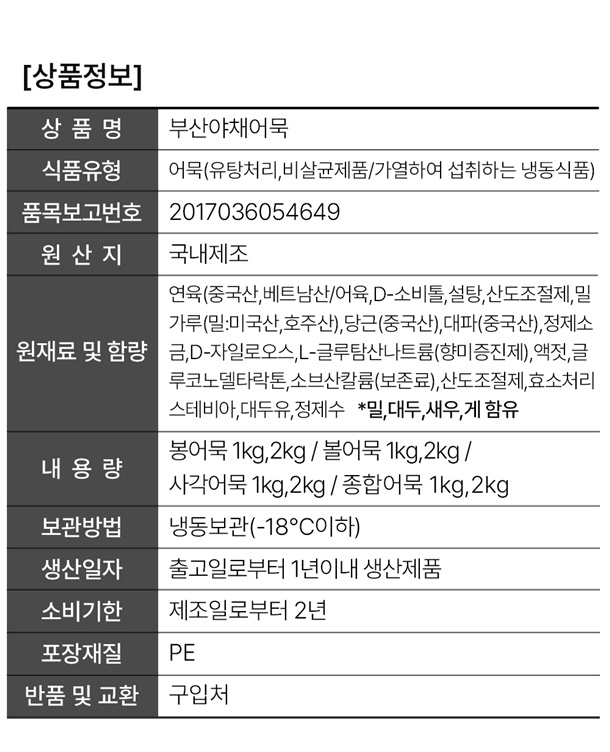 [상품정보]

| 상 품 명 | 부산야채어묵 |
|---|---|
| 식품유형 | 어묵(유탕처리,비살균제품/가열하여 섭취하는 냉동식품) |
| 품목보고번호 | 2017036054649 |
| 원 산 지 | 국내제조 |
| 원재료 및 함량 | 연육(중국산,베트남산/어육,D-소비톨,설탕,산도조절제,밀가루(밀:미국산,호주산),당근(중국산),대파(중국산),정제소금,D-자일로오스,L-글루탐산나트륨(향미증진제),액젓,글루코노델타락톤,소브산칼륨(보존료),산도조절제,효소처리스테비아,대두유,정제수 *밀,대두,새우,게 함유 |
| 내 용 량 | 봉어묵 1kg,2kg / 볼어묵 1kg,2kg / 사각어묵 1kg,2kg / 종합어묵 1kg,2kg |
| 보관방법 | 냉동보관(-18°C이하) |
| 생산일자 | 출고일로부터 1년이내 생산제품 |
| 소비기한 | 제조일로부터 2년 |
| 포장재질 | PE |
| 반품 및 교환 | 구입처 |